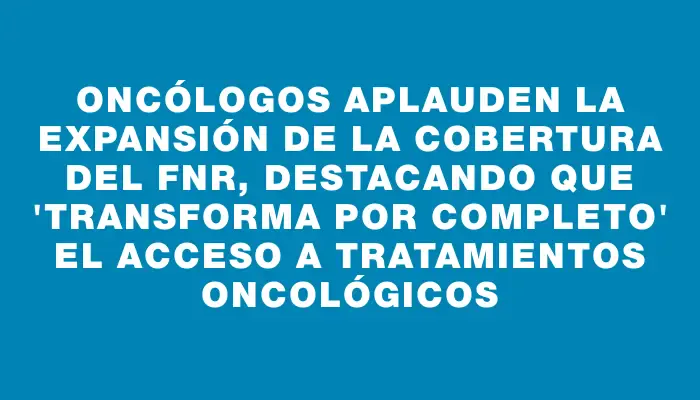 ONCÓLOGOS APLAUDEN LA EXPANSIÓN DE LA COBERTURA DEL FNR, DESTACANDO QUE 'TRANSFORMA POR COMPLETO' EL ACCESO A TRATAMIENTOS ONCOLÓGICOS